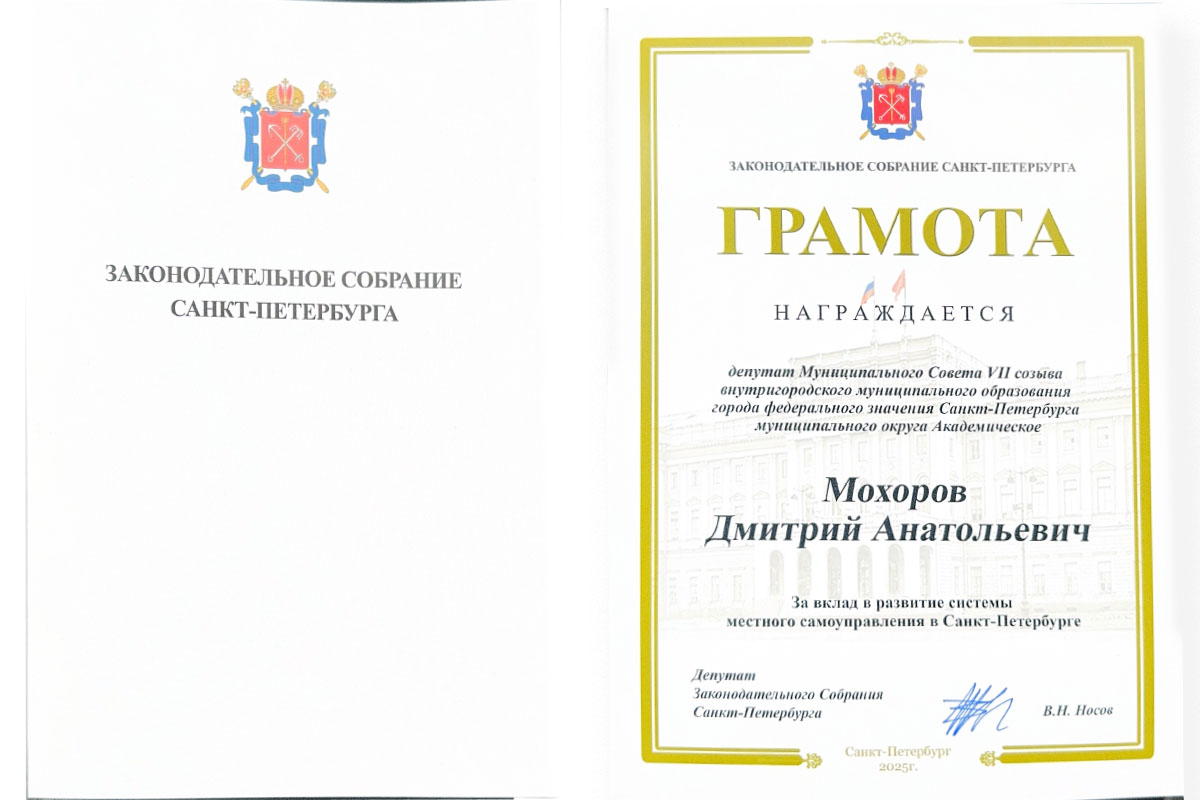 ЗАКОНОДАТЕЛЬНОЕ СОБРАНИЕ САНКТ-ПЕТЕРБУРГА

ЗАКОНОДАТЕЛЬНОЕ СОБРАНИЕ САНКТ-ПЕТЕРБУРГА

ГРАМОТА

НАГРАЖДАЕТСЯ

депутат Муниципального Совета VII созыва внутригородского муниципального образования города федерального значения Санкт-Петербурга муниципального округа Академическое

Мохоров
Дмитрий Анатольевич

За вклад в развитие системы местного самоуправления в Санкт-Петербурге

Депутат
Законодательного Собрания
Санкт-Петербурга

В.Н. Носов

Санкт-Петербург
2025г.